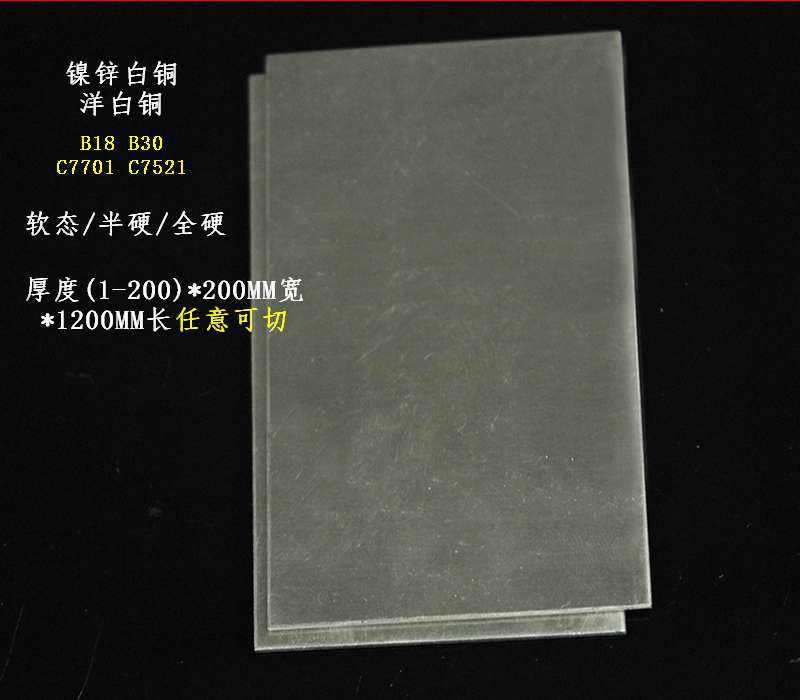 镍锌白铜
洋白铜

B18 B30
C7701 C7521

软态/半硬/全硬

厚度(1-200)*200MM宽
*1200MM长任意可切